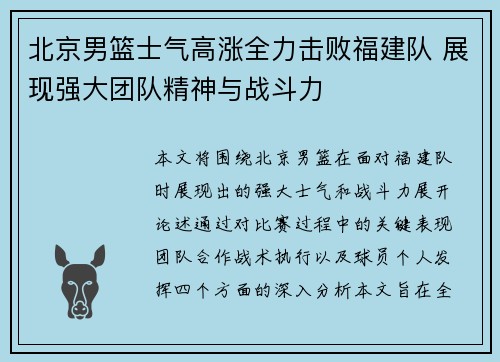 北京男篮士气高涨全力击败福建队 展现强大团队精神与战斗力

本文将围绕北京男篮在面对福建队时展现出的强大士气和战斗力展开论述通过对比赛过程中的关键表现团队合作战术执行以及球员个人发挥四个方面的深入分析本文旨在全